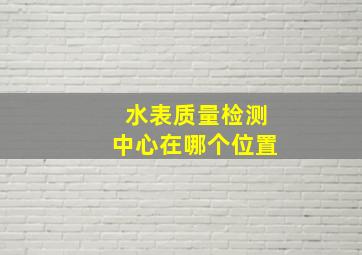 水表质量检测
中心在哪个位置